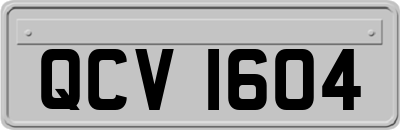 QCV 1604